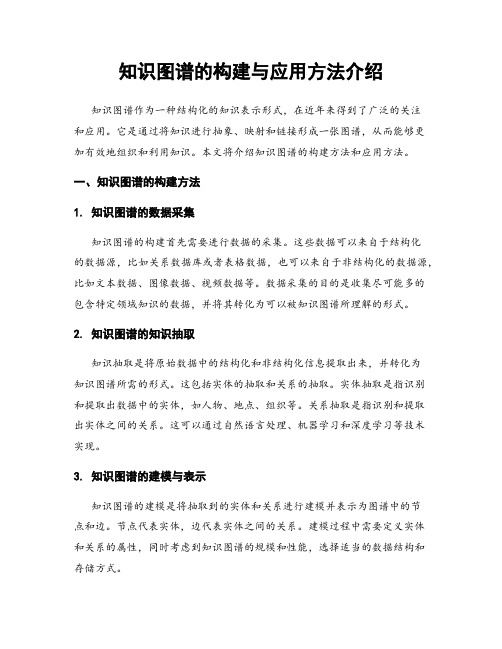 知识图谱的构建与应用方法介绍

知识图谱作为一种结构化的知识表示形式，在近年来得到了广泛的关注和应用。它是通过将知识进行抽象、映射和链接形成一张图谱，从而能够更加有效地组织和利用知识。本文将介绍知识图谱的构建方法和应用方法。

一、知识图谱的构建方法

1. 知识图谱的数据采集

知识图谱的构建首先需要进行数据的采集。这些数据可以来自于结构化的数据源，比如关系数据库或者表格数据，也可以来自于非结构化的数据源，比如文本数据、图像数据、视频数据等。数据采集的目的是收集尽可能多的包含特定领域知识的数据，并将其转化为可以被知识图谱所理解的形式。

2. 知识图谱的知识抽取

知识抽取是将原始数据中的结构化和非结构化信息提取出来，并转化为知识图谱所需的形式。这包括实体的抽取和关系的抽取。实体抽取是指识别和提取出数据中的实体，如人物、地点、组织等。关系抽取是指识别和提取出实体之间的关系。这可以通过自然语言处理、机器学习和深度学习等技术实现。

3. 知识图谱的建模与表示

知识图谱的建模是将抽取到的实体和关系进行建模并表示为图谱中的节点和边。节点代表实体，边代表实体之间的关系。建模过程中需要定义实体和关系的属性，同时考虑到知识图谱的规模和性能，选择适当的数据结构和存储方式。